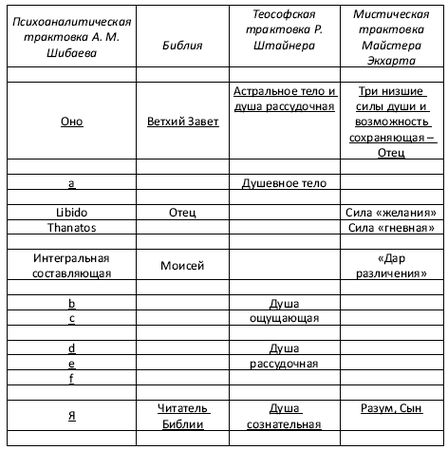 | Психоаналитическая трактовка А. М. Шибаева | Библия | Теософская трактовка Р. Штайнера | Мистическая трактовка Майстера Экхарта |
|---|---|---|---|
| | | | |
| Оно | Ветхий Завет | Астральное тело и душа рассудочная | Три низшие силы души и возможность сохраняющая – Отец |
| | | | |
| a | | Душевное тело | |
| | | | |
| Libido | Отец | | Сила «желания» |
| Thanatos | | | Сила «гневная» |
| | | | |
| Интегральная составляющая | Моисей | | «Дар различения» |
| | | | |
| b | | Душа | |
| c | | ощущающая | |
| | | | |
| d | | Душа | |
| e | | рассудочная | |
| f | | | |
| | | | |
| Я | Читатель Библии | Душа сознательная | Разум, Сын |
| | | | |